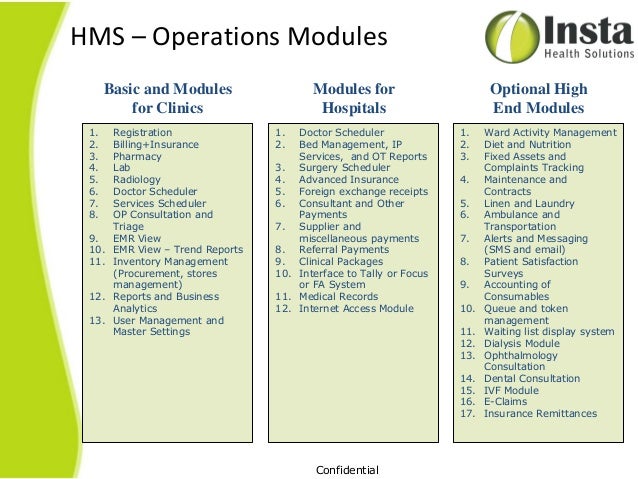 HMS – Operations Modules

Insta
Health Solutions

Basic and Modules for Clinics

1. Registration
2. Billing+Insurance
3. Pharmacy
4. Lab
5. Radiology
6. Doctor Scheduler
7. Services Scheduler
8. OP Consultation and Triage
9. EMR View
10. EMR View – Trend Reports
11. Inventory Management (Procurement, stores management)
12. Reports and Business Analytics
13. User Management and Master Settings

Modules for Hospitals

1. Doctor Scheduler
2. Bed Management, IP Services, and OT Reports
3. Surgery Scheduler
4. Advanced Insurance
5. Foreign exchange receipts
6. Consultant and Other Payments
7. Supplier and miscellaneous payments
8. Referral Payments
9. Clinical Packages
10. Interface to Tally or Focus or FA System
11. Medical Records
12. Internet Access Module

Optional High End Modules

1. Ward Activity Management
2. Diet and Nutrition
3. Fixed Assets and Complaints Tracking
4. Maintenance and Contracts
5. Linen and Laundry
6. Ambulance and Transportation
7. Alerts and Messaging (SMS and email)
8. Patient Satisfaction Surveys
9. Accounting of Consumables
10. Queue and token management
11. Waiting list display system
12. Dialysis Module
13. Ophthalmology Consultation
14. Dental Consultation
15. IVF Module
16. E-Claims
17. Insurance Remittances

Confidential